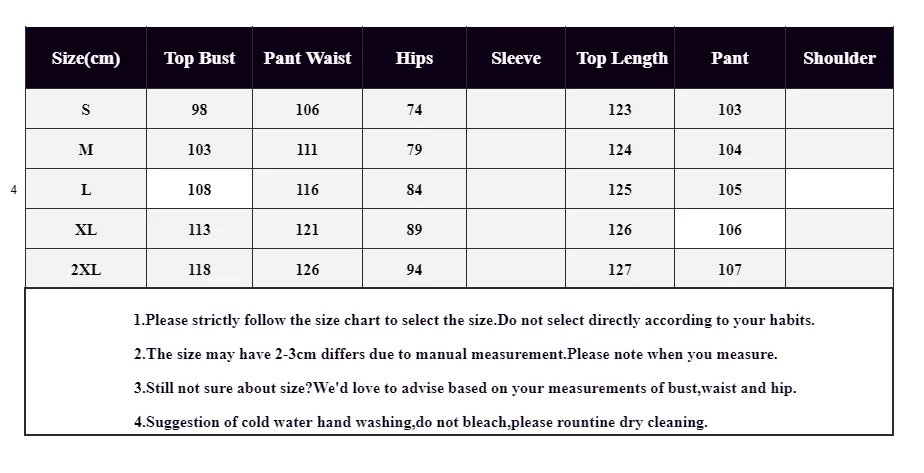 | Size(cm) | Top Bust | Pant Waist | Hips | Sleeve | Top Length | Pant | Shoulder |
|---|---|---|---|---|---|---|---|
| S | 98 | 106 | 74 | | 123 | 103 | |
| M | 103 | 111 | 79 | | 124 | 104 | |
| L | 108 | 116 | 84 | | 125 | 105 | |
| XL | 113 | 121 | 89 | | 126 | 106 | |
| 2XL | 118 | 126 | 94 | | 127 | 107 | |

4

1.Please strictly follow the size chart to select the size.Do not select directly according to your habits.

2.The size may have 2-3cm differs due to manual measurement.Please note when you measure.

3.Still not sure about size?We'd love to advise based on your measurements of bust,waist and hip.

4.Suggestion of cold water hand washing,do not bleach,please rountine dry cleaning.